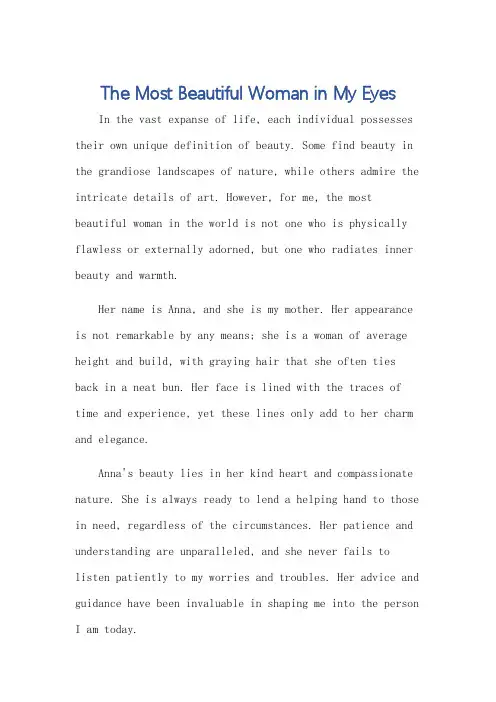 The Most Beautiful Woman in My Eyes

In the vast expanse of life, each individual possesses their own unique definition of beauty. Some find beauty in the grandiose landscapes of nature, while others admire the intricate details of art. However, for me, the most beautiful woman in the world is not one who is physically flawless or externally adorned, but one who radiates inner beauty and warmth.

Her name is Anna, and she is my mother. Her appearance is not remarkable by any means; she is a woman of average height and build, with graying hair that she often ties back in a neat bun. Her face is lined with the traces of time and experience, yet these lines only add to her charm and elegance.

Anna's beauty lies in her kind heart and compassionate nature. She is always ready to lend a helping hand to those in need, regardless of the circumstances. Her patience and understanding are unparalleled, and she never fails to listen patiently to my worries and troubles. Her advice and guidance have been invaluable in shaping me into the person I am today.